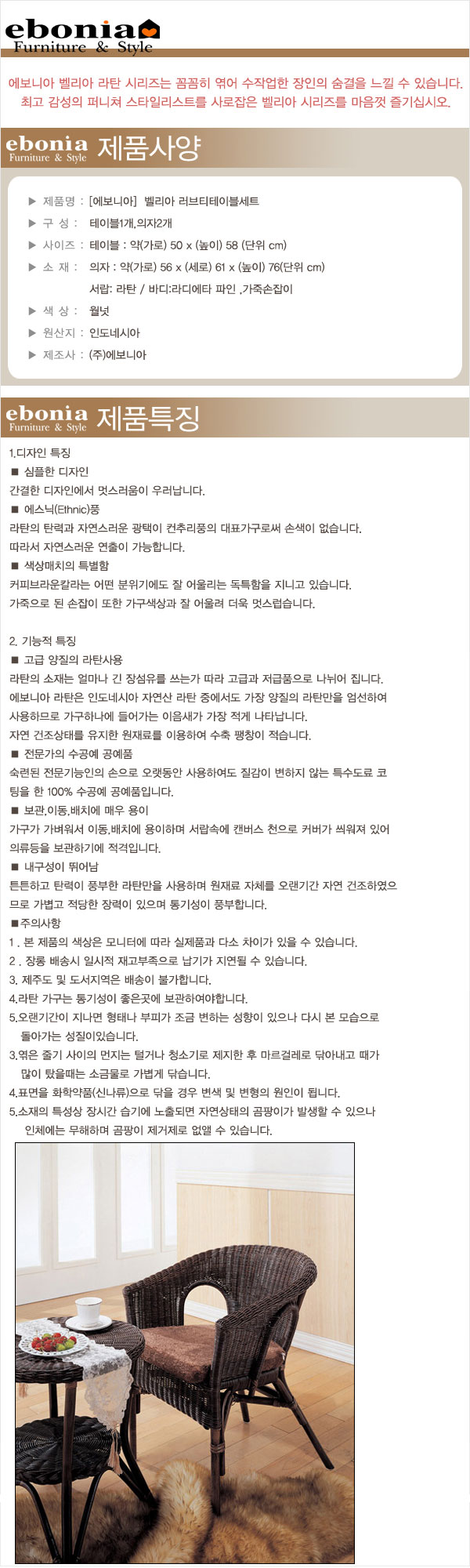 ebonia
Furniture & Style

에보니아 벨리아 라탄 시리즈는 꼼꼼히 엮어 수작업한 장인의 숨결을 느낄 수 있습니다.
최고 감성의 퍼니쳐 스타일리스트를 사로잡은 벨리아 시리즈를 마음껏 즐기십시오.

ebonia
Furniture & Style
제품사양

▶ 제품명 : [에보니아] 벨리아 러브티테이블세트
▶ 구 성 : 테이블1개,의자2개
▶ 사이즈 : 테이블 : 약(가로) 50 x (높이) 58 (단위 cm)
▶ 소 재 : 의자 : 약(가로) 56 x (세로) 61 x (높이) 76(단위 cm)
서랍: 라탄 / 바디:라디에타 파인 ,가죽손잡이
▶ 색 상 : 월넛
▶ 원산지 : 인도네시아
▶ 제조사 : (주)에보니아

ebonia
Furniture & Style
제품특징

1.디자인 특징
■ 심플한 디자인
간결한 디자인에서 멋스러움이 우러납니다.
■ 에스닉(Ethnic)풍
라탄의 탄력과 자연스러운 광택이 컨추리풍의 대표가구로써 손색이 없습니다.
따라서 자연스러운 연출이 가능합니다.
■ 색상매치의 특별함
커피브라운칼라는 어떤 분위기에도 잘 어울리는 독특함을 지니고 있습니다.
가죽으로 된 손잡이 또한 가구색상과 잘 어울려 더욱 멋스럽습니다.

2. 기능적 특징
■ 고급 양질의 라탄사용
라탄의 소재는 얼마나 긴 장섬유를 쓰는가 따라 고급과 저급품으로 나뉘어 집니다.
에보니아 라탄은 인도네시아 자연산 라탄 중에서도 가장 양질의 라탄만을 엄선하여
사용하므로 가구하나에 들어가는 이음새가 가장 적게 나타납니다.
자연 건조상태를 유지한 원재료를 이용하여 수축 팽창이 적습니다.
■ 전문가의 수공예 공예품
숙련된 전문기능인의 손으로 오랫동안 사용하여도 질감이 변하지 않는 특수도료 코팅을 한 100% 수공예 공예품입니다.
■ 보관,이동,배치에 매우 용이
가구가 가벼워서 이동,배치에 용이하며 서랍속에 캔버스 천으로 커버가 씌워져 있어
의류등을 보관하기에 적격입니다.
■ 내구성이 뛰어남
튼튼하고 탄력이 풍부한 라탄만을 사용하며 원재료 자체를 오랜기간 자연 건조하였으므로 가볍고 적당한 장력이 있으며 통기성이 풍부합니다.
■주의사항
1 . 본 제품의 색상은 모니터에 따라 실제품과 다소 차이가 있을 수 있습니다.
2 . 장롱 배송시 일시적 재고부족으로 납기가 지연될 수 있습니다.
3. 제주도 및 도서지역은 배송이 불가합니다.
4.라탄 가구는 통기성이 좋은곳에 보관하여야합니다.
5.오랜기간이 지나면 형태나 부피가 조금 변하는 성향이 있으나 다시 본 모습으로 돌아가는 성질이있습니다.
3.엮은 줄기 사이의 먼지는 털거나 청소기로 제지한 후 마른걸레로 닦아내고 때가 많이 탔을때는 소금물로 가볍게 닦습니다.
4.표면을 화학약품(신나류)으로 닦을 경우 변색 및 변형의 원인이 됩니다.
5.소재의 특성상 장시간 습기에 노출되면 자연상태의 곰팡이가 발생할 수 있으나 인체에는 무해하며 곰팡이 제거제로 없앨 수 있습니다.